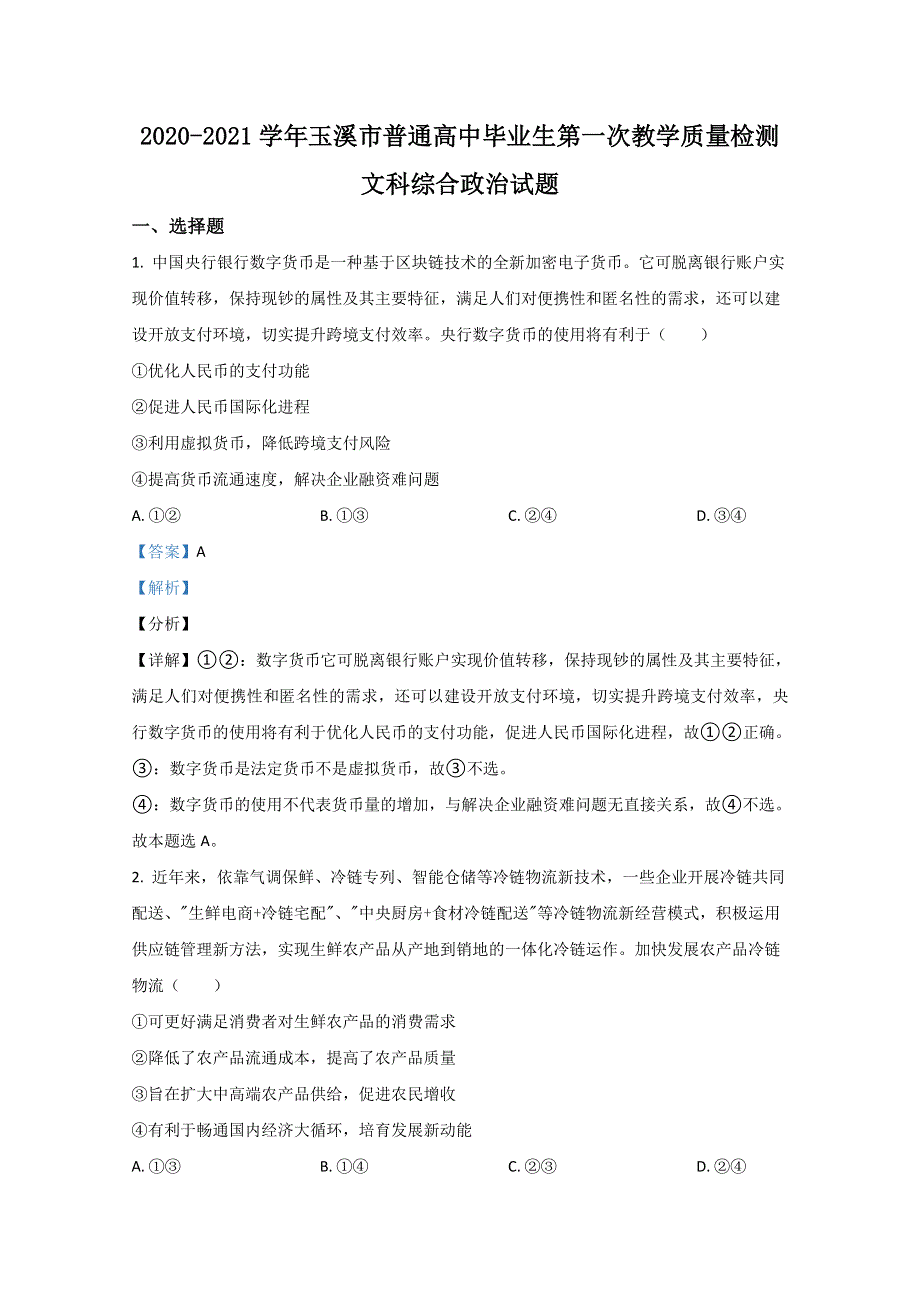 2020-2021 学年玉溪市普通高中毕业生第一次教学质量检测

文科综合政治试题

一、选择题

1. 中国央行银行数字货币是一种基于区块链技术的全新加密电子货币。它可脱离银行账户实现价值转移，保持现钞的属性及其主要特征，满足人们对便携性和匿名性的需求，还可以建设开放支付环境，切实提升跨境支付效率。央行数字货币的使用将有利于（　　）

①优化人民币的支付功能

②促进人民币国际化进程

③利用虚拟货币，降低跨境支付风险

④提高货币流通速度，解决企业融资难问题

A. ①②　　B. ①③　　C. ②④　　D. ③④

【答案】A

【解析】

【分析】

【详解】①②：数字货币它可脱离银行账户实现价值转移，保持现钞的属性及其主要特征，满足人们对便携性和匿名性的需求，还可以建设开放支付环境，切实提升跨境支付效率，央行数字货币的使用将有利于优化人民币的支付功能，促进人民币国际化进程，故①②正确。

③：数字货币是法定货币不是虚拟货币，故③不选。

④：数字货币的使用不代表货币量的增加，与解决企业融资难问题无直接关系，故④不选。

故本题选 A。

2. 近年来，依靠气调保鲜、冷链专列、智能仓储等冷链物流新技术，一些企业开展冷链共同配送、"生鲜电商+冷链宅配"、"中央厨房+食材冷链配送"等冷链物流新经营模式，积极运用供应链管理新方法，实现生鲜农产品从产地到销地的一体化冷链运作。加快发展农产品冷链物流（　　）

①可更好满足消费者对生鲜农产品的消费需求

②降低了农产品流通成本，提高了农产品质量

③旨在扩大中高端农产品供给，促进农民增收

④有利于畅通国内经济大循环，培育发展新动能

A. ①③　　B. ①④　　C. ②③　　D. ②④